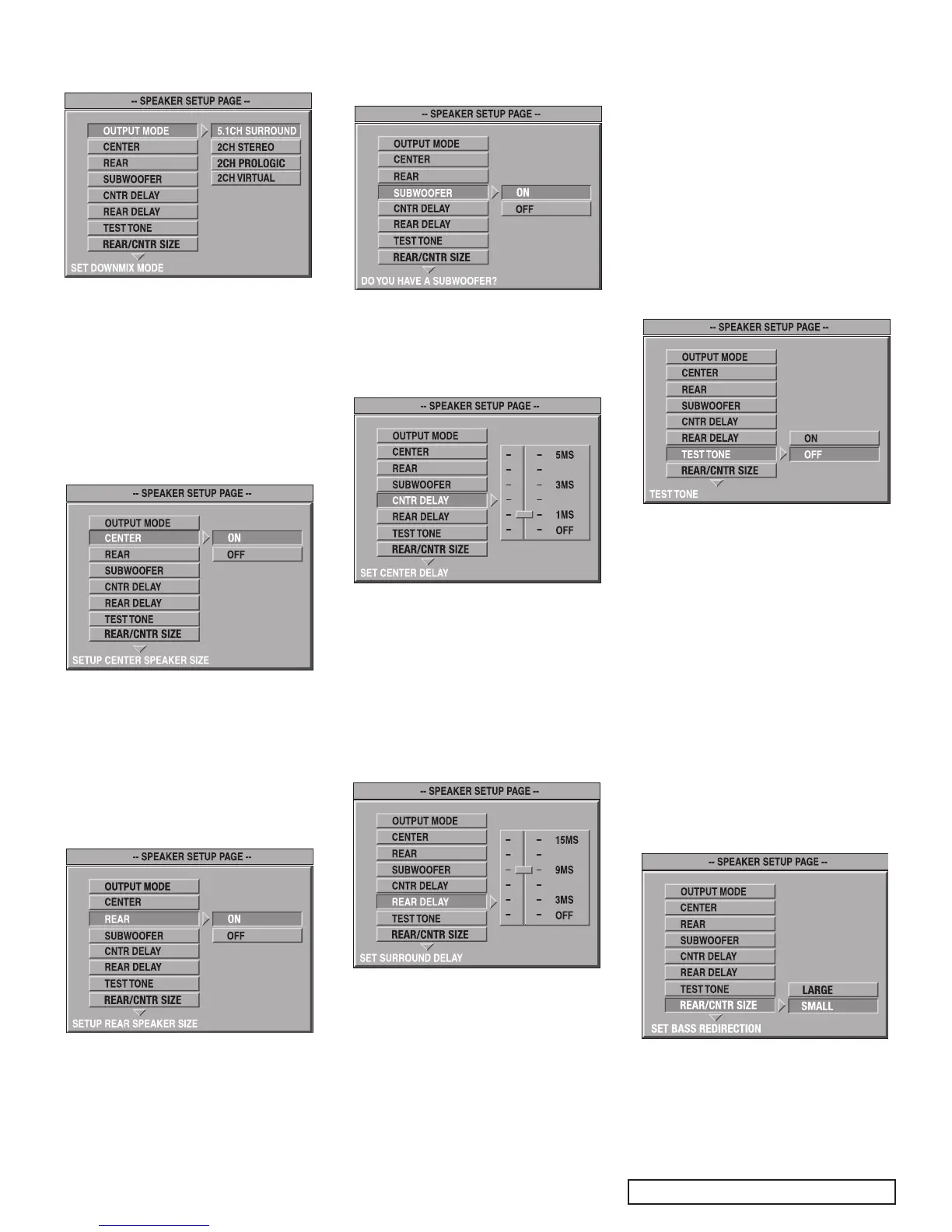 -- SPEAKER SETUP PAGE --

OUTPUT MODE
CENTER
REAR
SUBWOOFER
CNTR DELAY
REAR DELAY
TEST TONE
REAR/CNTR SIZE

5.1CH SURROUND
2CH STEREO
2CH PROLOGIC
2CH VIRTUAL

SET DOWNMIX MODE

-- SPEAKER SETUP PAGE --

OUTPUT MODE
CENTER
REAR
SUBWOOFER
CNTR DELAY
REAR DELAY
TEST TONE
REAR/CNTR SIZE

ON
OFF

SETUP CENTER SPEAKER SIZE

-- SPEAKER SETUP PAGE --

OUTPUT MODE
CENTER
REAR
SUBWOOFER
CNTR DELAY
REAR DELAY
TEST TONE
REAR/CNTR SIZE

ON
OFF

SETUP REAR SPEAKER SIZE

-- SPEAKER SETUP PAGE --

OUTPUT MODE
CENTER
REAR
SUBWOOFER
CNTR DELAY
REAR DELAY
TEST TONE
REAR/CNTR SIZE

ON
OFF

DO YOU HAVE A SUBWOOFER?

-- SPEAKER SETUP PAGE --

OUTPUT MODE
CENTER
REAR
SUBWOOFER
CNTR DELAY
REAR DELAY
TEST TONE
REAR/CNTR SIZE

5MS
3MS
1MS
OFF

SET CENTER DELAY

-- SPEAKER SETUP PAGE --

OUTPUT MODE
CENTER
REAR
SUBWOOFER
CNTR DELAY
REAR DELAY
TEST TONE
REAR/CNTR SIZE

15MS
9MS
3MS
OFF

SET SURROUND DELAY

-- SPEAKER SETUP PAGE --

OUTPUT MODE
CENTER
REAR
SUBWOOFER
CNTR DELAY
REAR DELAY
TEST TONE
REAR/CNTR SIZE

ON
OFF

TEST TONE

-- SPEAKER SETUP PAGE --

OUTPUT MODE
CENTER
REAR
SUBWOOFER
CNTR DELAY
REAR DELAY
TEST TONE
REAR/CNTR SIZE

LARGE
SMALL

SET BASS REDIRECTION